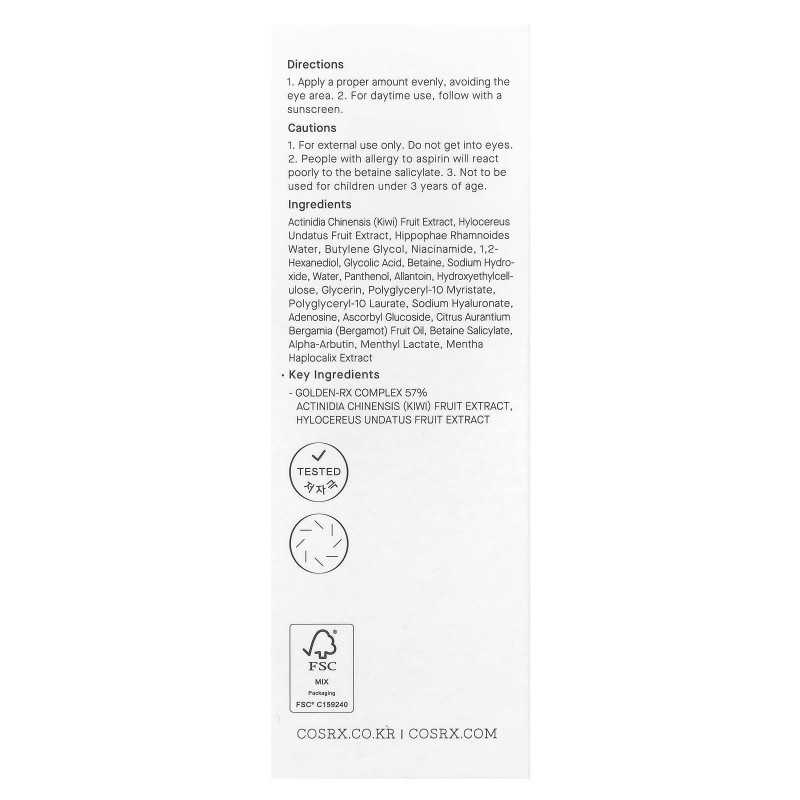 Directions

1. Apply a proper amount evenly, avoiding the eye area. 2. For daytime use, follow with a sunscreen.

Cautions

1. For external use only. Do not get into eyes. 2. People with allergy to aspirin will react poorly to the betaine salicylate. 3. Not to be used for children under 3 years of age.

Ingredients

Actinidia Chinensis (Kiwi) Fruit Extract, Hylocereus Undatus Fruit Extract, Hippophae Rhamnoides Water, Butylene Glycol, Niacinamide, 1,2-Hexanediol, Glycolic Acid, Betaine, Sodium Hydroxide, Water, Panthenol, Allantoin, Hydroxyethylcellulose, Glycerin, Polyglyceryl-10 Myristate, Polyglyceryl-10 Laurate, Sodium Hyaluronate, Adenosine, Ascorbyl Glucoside, Citrus Aurantium Bergamia (Bergamot) Fruit Oil, Betaine Salicylate, Alpha-Arbutin, Menthyl Lactate, Mentha Haplocalix Extract

· Key Ingredients

- GOLDEN-RX COMPLEX 57%
ACTINIDIA CHINENSIS (KIWI) FRUIT EXTRACT, HYLOCEREUS UNDATUS FRUIT EXTRACT

TESTED
저자극

FSC
MIX
Packaging
FSC® C159240

COSRX.CO.KR | COSRX.COM